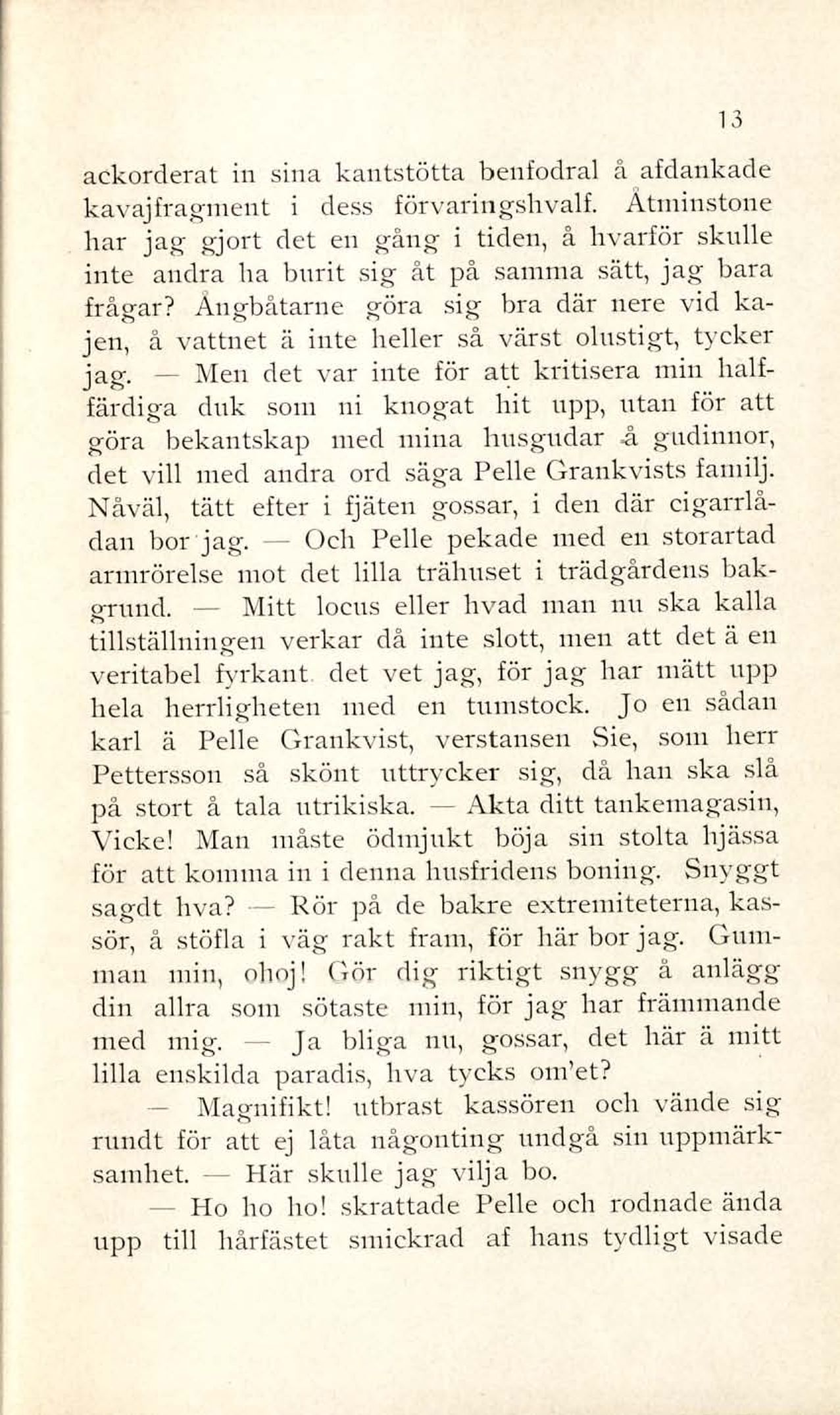 13

ackorderat in sina kantstötta benfodral å afdankade kavajfragment i dess förvaringshvalf. Åtminstone har jag gjort det en gång i tiden, å hvarför skulle inte andra ha burit sig åt på samma sätt, jag bara frågar? Ångbåtarne göra sig bra där nere vid kajen, å vattnet ä inte heller så värst olustigt, tycker jag. — Men det var inte för att kritisera min halffärdiga duk som ni knogat hit upp, utan för att göra bekantskap med mina husgudar å gudinnor, det vill med andra ord säga Pelle Grankvists familj. Nåväl, tätt efter i fjäten gossar, i den där cigarrlådan bor jag. — Och Pelle pekade med en storartad armrörelse mot det lilla trähuset i trädgårdens bakgrund. — Mitt locus eller hvad man nu ska kalla tillställningen verkar då inte slott, men att det ä en veritabel fyrkant det vet jag, för jag har mätt upp hela herrligheten med en tumstock. Jo en sådan karl ä Pelle Grankvist, verstansen Sie, som herr Pettersson så skönt uttrycker sig, då han ska slå på stort å tala utrikiska. — Akta ditt tankemagasin, Vicke! Man måste ödmjukt böja sin stolta hjässa för att komma in i denna husfridens boning. Snyggt sagdt hva? — Rör på de bakre extremiteterna, kassör, å stöfla i väg rakt fram, för här bor jag. Gumman min, ohoj! Gör dig riktigt snygg å anlägg din allra som sötaste min, för jag har främmande med mig. — Ja bliga nu, gossar, det här ä mitt lilla enskilda paradis, hva tycks om'et?

— Magnifikt! utbrast kassören och vände sig rundt för att ej låta någonting undgå sin uppmärksamhet. — Här skulle jag vilja bo.

— Ho ho ho! skrattade Pelle och rodnade ända upp till hårfästet smickrad af hans tydligt visade